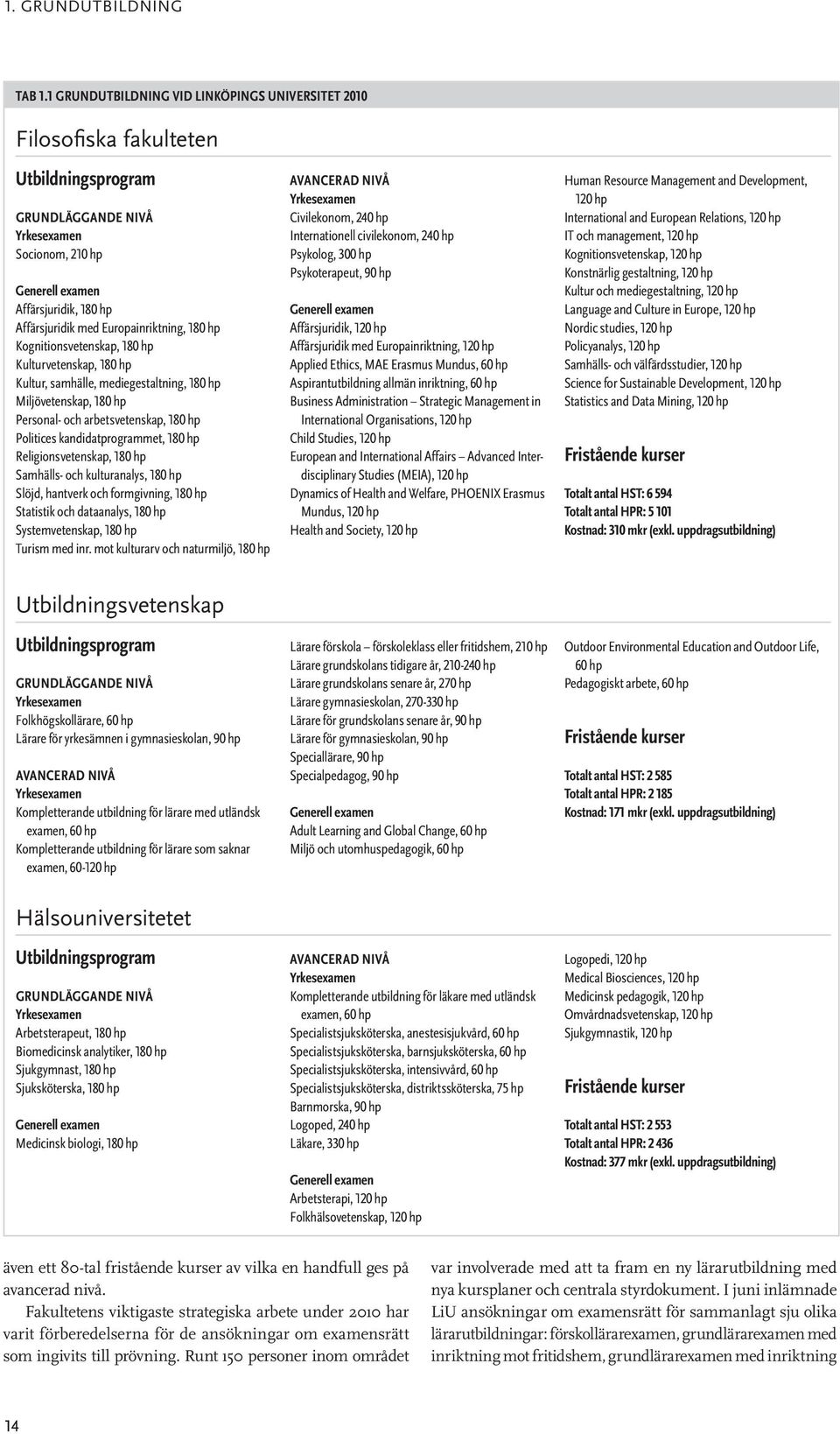 1. GRUNDUTBILDNING

TAB 1.1 GRUNDUTBILDNING VID LINKÖPINGS UNIVERSITET 2010

Filosofiska fakulteten

Utbildningsprogram

GRUNDLÄGGANDE NIVÅ
Yrkesexamen
Socionom, 210 hp

Generell examen
Affärsjuridik, 180 hp
Affärsjuridik med Europainriktning, 180 hp
Kognitionsvetenskap, 180 hp
Kulturvetenskap, 180 hp
Kultur, samhälle, mediegestaltning, 180 hp
Miljövetenskap, 180 hp
Personal- och arbetsvetenskap, 180 hp
Politices kandidatprogrammet, 180 hp
Religionsvetenskap, 180 hp
Samhälls- och kulturanalys, 180 hp
Slöjd, hantverk och formgivning, 180 hp
Statistik och dataanalys, 180 hp
Systemvetenskap, 180 hp
Turism med inr. mot kulturarv och naturmiljö, 180 hp

AVANCERAD NIVÅ
Yrkesexamen
Civilekonom, 240 hp
Internationell civilekonom, 240 hp
Psykolog, 300 hp
Psykoterapeut, 90 hp

Generell examen
Affärsjuridik, 120 hp
Affärsjuridik med Europainriktning, 120 hp
Applied Ethics, MAE Erasmus Mundus, 60 hp
Aspirantutbildning allmän inriktning, 60 hp
Business Administration – Strategic Management in International Organisations, 120 hp
Child Studies, 120 hp
European and International Affairs – Advanced Interdisciplinary Studies (MEIA), 120 hp
Dynamics of Health and Welfare, PHOENIX Erasmus Mundus, 120 hp
Health and Society, 120 hp

Human Resource Management and Development, 120 hp
International and European Relations, 120 hp
IT och management, 120 hp
Kognitionsvetenskap, 120 hp
Konstnärlig gestaltning, 120 hp
Kultur och mediegestaltning, 120 hp
Language and Culture in Europe, 120 hp
Nordic studies, 120 hp
Policyanalys, 120 hp
Samhälls- och välfärdsstudier, 120 hp
Science for Sustainable Development, 120 hp
Statistics and Data Mining, 120 hp

Fristående kurser

Totalt antal HST: 6 594
Totalt antal HPR: 5 101
Kostnad: 310 mkr (exkl. uppdragsutbildning)

Utbildningsvetenskap

Utbildningsprogram

GRUNDLÄGGANDE NIVÅ
Yrkesexamen
Folkhögskollärare, 60 hp
Lärare för yrkesämnen i gymnasieskolan, 90 hp

AVANCERAD NIVÅ
Yrkesexamen
Kompletterande utbildning för lärare med utländsk examen, 60 hp
Kompletterande utbildning för lärare som saknar examen, 60-120 hp

Lärare förskola – förskoleklass eller fritidshem, 210 hp
Lärare grundskolans tidigare år, 210-240 hp
Lärare grundskolans senare år, 270 hp
Lärare gymnasieskolan, 270-330 hp
Lärare för grundskolans senare år, 90 hp
Lärare för gymnasieskolan, 90 hp
Speciallärare, 90 hp
Specialpedagog, 90 hp

Generell examen
Adult Learning and Global Change, 60 hp
Miljö och utomhuspedagogik, 60 hp

Outdoor Environmental Education and Outdoor Life, 60 hp
Pedagogiskt arbete, 60 hp

Fristående kurser

Totalt antal HST: 2 585
Totalt antal HPR: 2 185
Kostnad: 171 mkr (exkl. uppdragsutbildning)

Hälsouniversitetet

Utbildningsprogram

GRUNDLÄGGANDE NIVÅ
Yrkesexamen
Arbetsterapeut, 180 hp
Biomedicinsk analytiker, 180 hp
Sjukgymnast, 180 hp
Sjuksköterska, 180 hp

Generell examen
Medicinsk biologi, 180 hp

AVANCERAD NIVÅ
Yrkesexamen
Kompletterande utbildning för läkare med utländsk examen, 60 hp
Specialistsjuksköterska, anestesisjukvård, 60 hp
Specialistsjuksköterska, barnsjuksköterska, 60 hp
Specialistsjuksköterska, intensivvård, 60 hp
Specialistsjuksköterska, distriktssköterska, 75 hp
Barnmorska, 90 hp
Logoped, 240 hp
Läkare, 330 hp

Generell examen
Arbetsterapi, 120 hp
Folkhälsovetenskap, 120 hp

Logopedi, 120 hp
Medical Biosciences, 120 hp
Medicinsk pedagogik, 120 hp
Omvårdnadsvetenskap, 120 hp
Sjukgymnastik, 120 hp

Fristående kurser

Totalt antal HST: 2 553
Totalt antal HPR: 2 436
Kostnad: 377 mkr (exkl. uppdragsutbildning)

även ett 80-tal fristående kurser av vilka en handfull ges på avancerad nivå.

Fakultetens viktigaste strategiska arbete under 2010 har varit förberedelserna för de ansökningar om examensrätt som ingivits till prövning. Runt 150 personer inom området

var involverade med att ta fram en ny lärarutbildning med nya kursplaner och centrala styrdokument. I juni inlämnade LiU ansökningar om examensrätt för sammanlagt sju olika lärarutbildningar: förskollärarexamen, grundlärarexamen med inriktning mot fritidshem, grundlärarexamen med inriktning

14